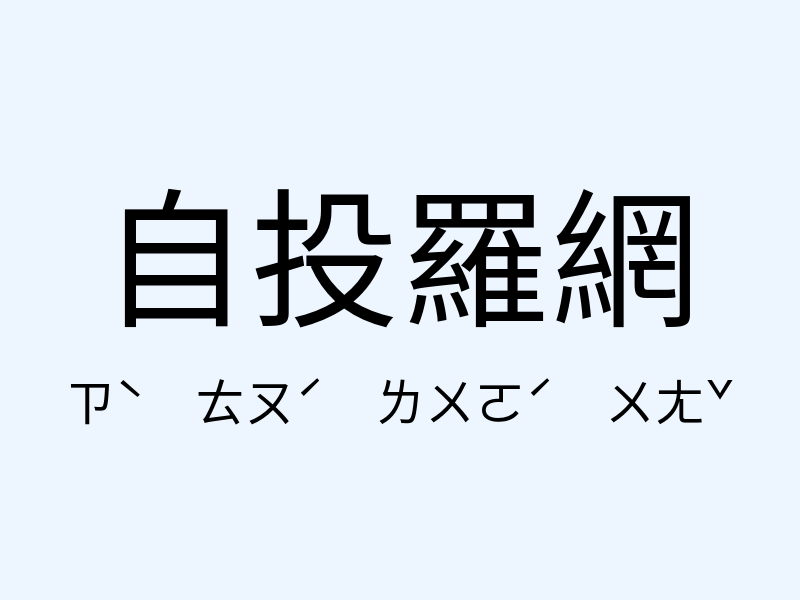 自投羅網

ㄗˋ ㄊㄡˊ ㄌㄨㄛˊ ㄨㄤˇ